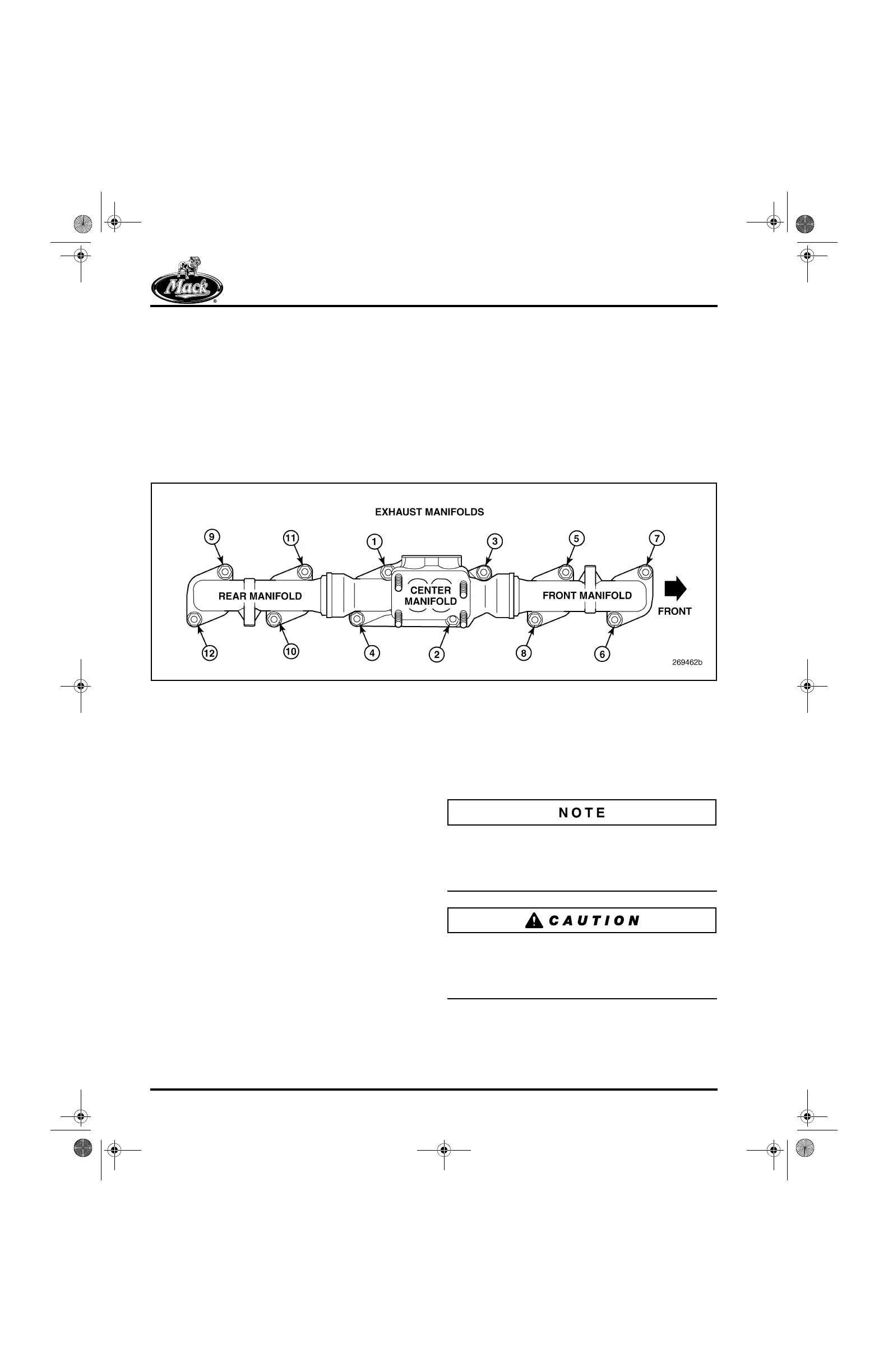 Mack

EXHAUST MANIFOLDS

9
11
1
3
5
7

REAR MANIFOLD
CENTER MANIFOLD
FRONT MANIFOLD
FRONT

12
10
4
2
8
6

269462b

NOTE

CAUTION